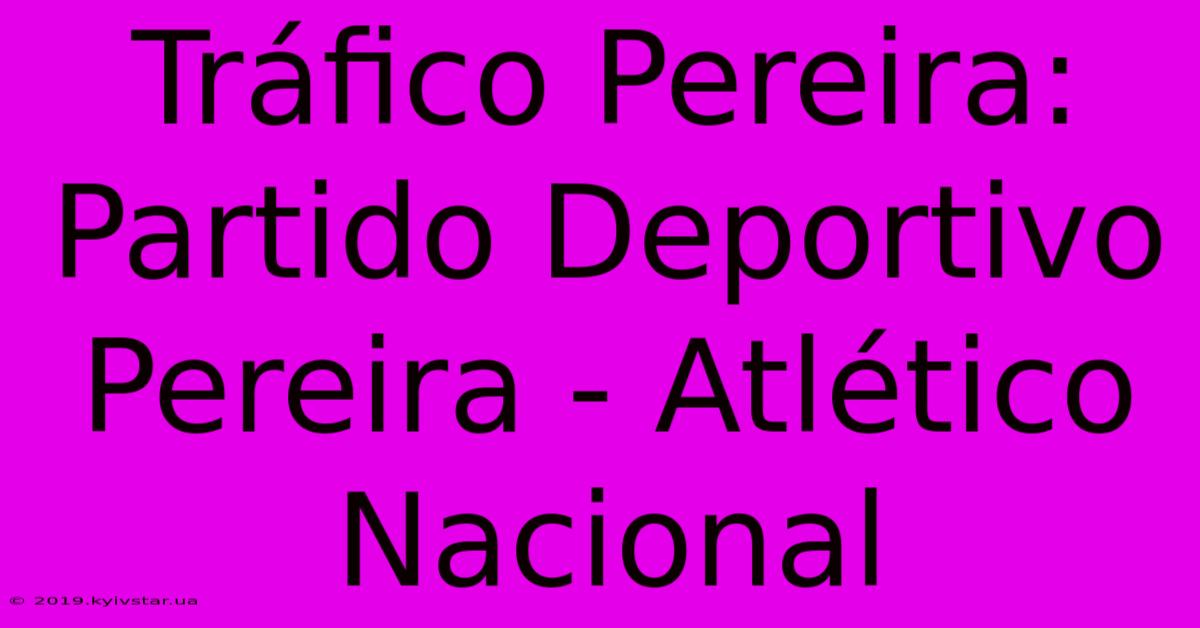 Tráfico Pereira: Partido Deportivo Pereira - Atlético Nacional

© 2019.kyivstar.ua